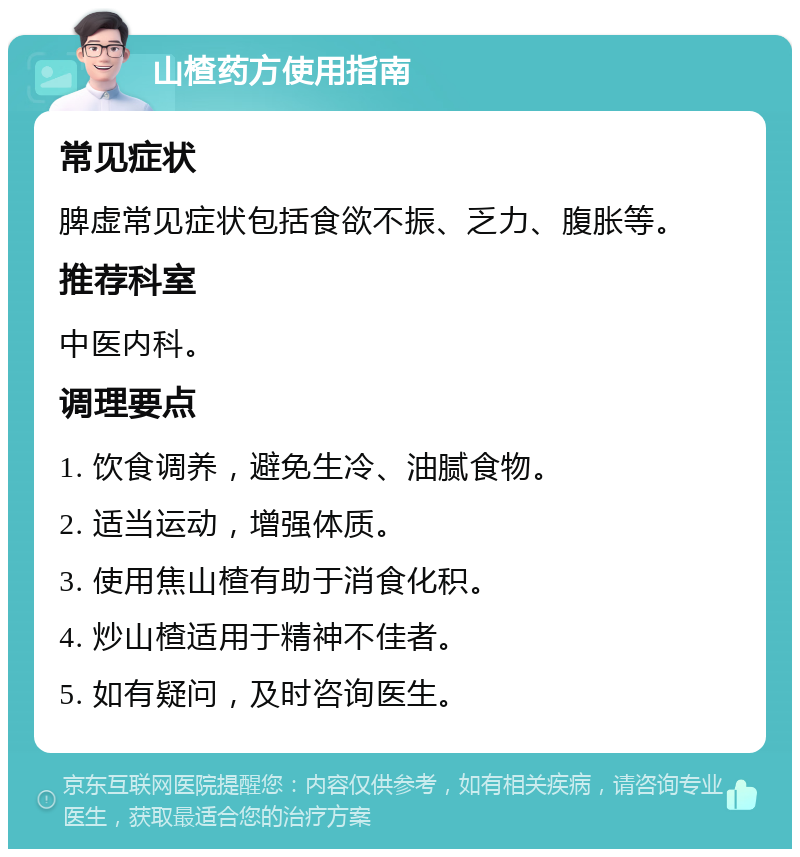 山楂药方使用指南

常见症状

脾虚常见症状包括食欲不振、乏力、腹胀等。

推荐科室

中医内科。

调理要点

1. 饮食调养，避免生冷、油腻食物。

2. 适当运动，增强体质。

3. 使用焦山楂有助于消食化积。

4. 炒山楂适用于精神不佳者。

5. 如有疑问，及时咨询医生。

京东互联网医院提醒您：内容仅供参考，如有相关疾病，请咨询专业医生，获取最适合您的治疗方案